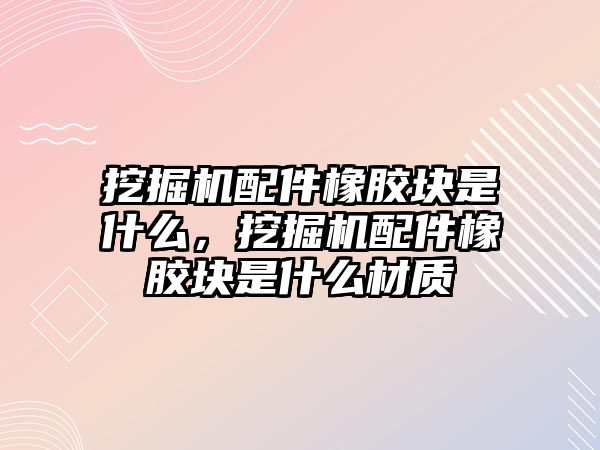 挖掘机配件橡胶块是什么，挖掘机配件橡胶块是什么材质